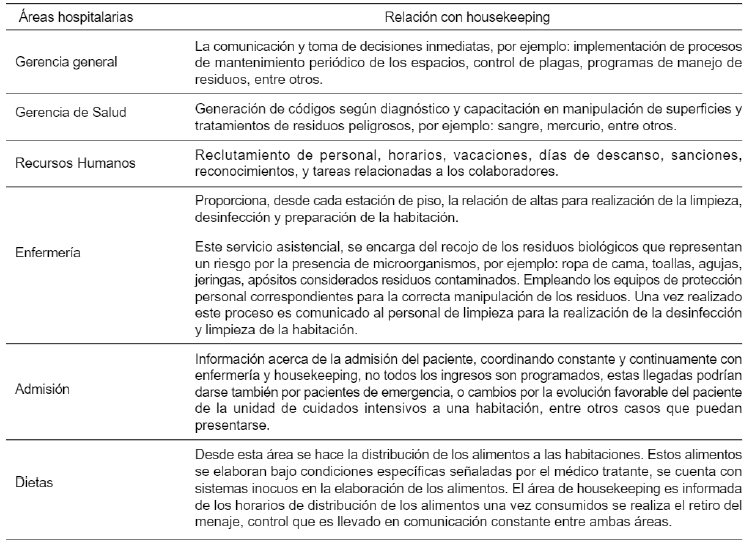 | Áreas hospitalarias | Relación con housekeeping |
|---|---|
| Gerencia general | La comunicación y toma de decisiones inmediatas, por ejemplo: implementación de procesos de mantenimiento periódico de los espacios, control de plagas, programas de manejo de residuos, entre otros. |
| Gerencia de Salud | Generación de códigos según diagnóstico y capacitación en manipulación de superficies y tratamientos de residuos peligrosos, por ejemplo: sangre, mercurio, entre otros. |
| Recursos Humanos | Reclutamiento de personal, horarios, vacaciones, días de descanso, sanciones, reconocimientos, y tareas relacionadas a los colaboradores. |
| Enfermería | Proporciona, desde cada estación de piso, la relación de altas para realización de la limpieza, desinfección y preparación de la habitación.<br><br>Este servicio asistencial, se encarga del recojo de los residuos biológicos que representan un riesgo por la presencia de microorganismos, por ejemplo: ropa de cama, toallas, agujas, jeringas, apósitos considerados residuos contaminados. Empleando los equipos de protección personal correspondientes para la correcta manipulación de los residuos. Una vez realizado este proceso es comunicado al personal de limpieza para la realización de la desinfección y limpieza de la habitación. |
| Admisión | Información acerca de la admisión del paciente, coordinando constante y continuamente con enfermería y housekeeping, no todos los ingresos son programados, estas llegadas podrían darse también por pacientes de emergencia, o cambios por la evolución favorable del paciente de la unidad de cuidados intensivos a una habitación, entre otros casos que puedan presentarse. |
| Dietas | Desde esta área se hace la distribución de los alimentos a las habitaciones. Estos alimentos se elaboran bajo condiciones específicas señaladas por el médico tratante, se cuenta con sistemas inocuos en la elaboración de los alimentos. El área de housekeeping es informada de los horarios de distribución de los alimentos una vez consumidos se realiza el retiro del menaje, control que es llevado en comunicación constante entre ambas áreas. |